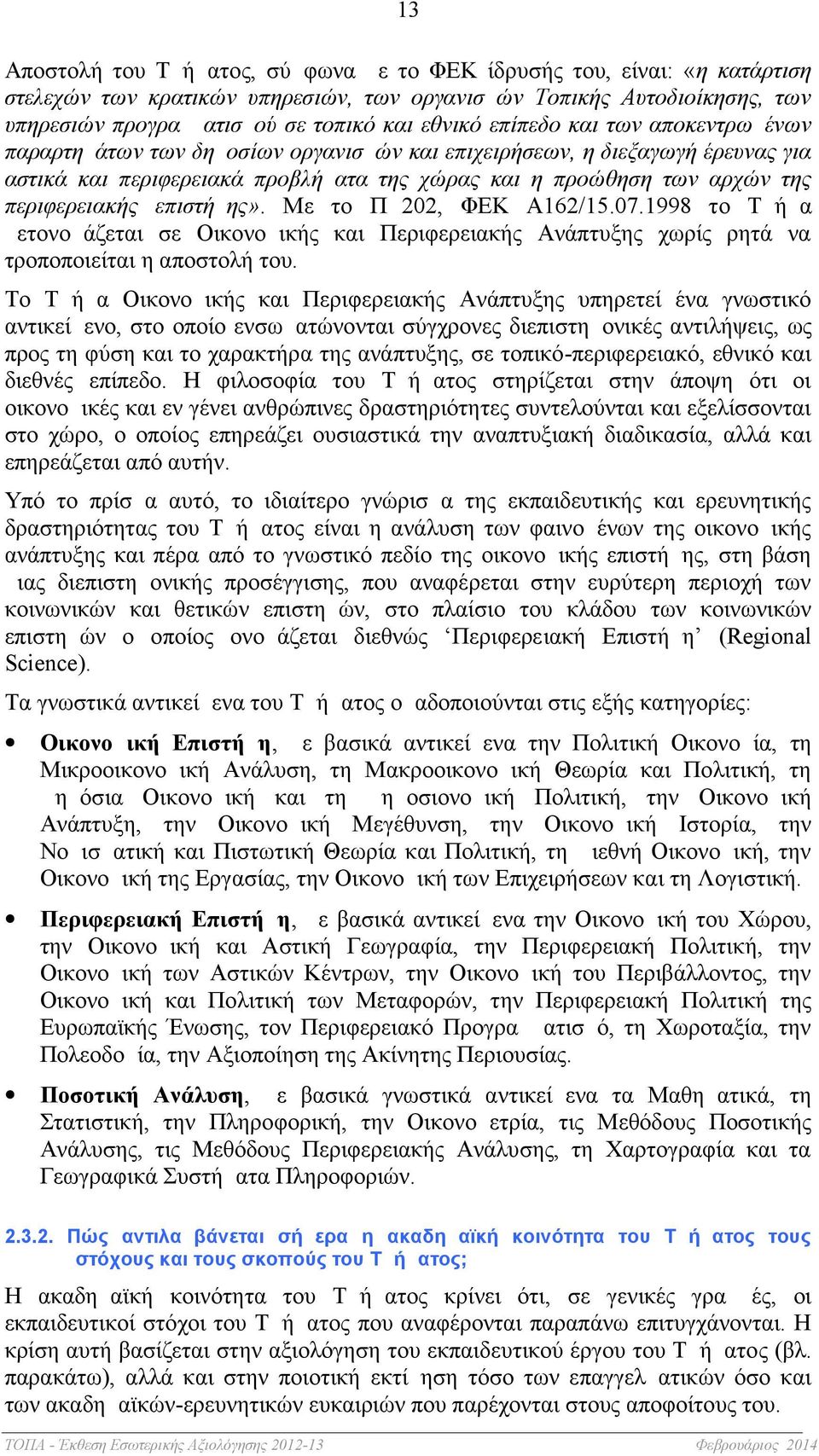 13

Αποστολή του Τ ή ατος, σύ φωνα ε το ΦΕΚ ίδρυσής του, είναι: «η κατάρτιση στελεχών των κρατικών υπηρεσιών, των οργανισ ών Τοπικής Αυτοδιοίκησης, των υπηρεσιών προγρα ατισ ού σε τοπικό και εθνικό επίπεδο και των αποκεντρω ένων παραρτη άτων των δη οσίων οργανισ ών και επιχειρήσεων, η διεξαγωγή έρευνας για αστικά και περιφερειακά προβλή ατα της χώρας και η προώθηση των αρχών της περιφερειακής επιστή ης». Με το Π 202, ΦΕΚ Α162/15.07.1998 το Τ ή α ετονο άζεται σε Οικονο ικής και Περιφερειακής Ανάπτυξης χωρίς ρητά να τροποποιείται η αποστολή του.

Το Τ ή α Οικονο ικής και Περιφερειακής Ανάπτυξης υπηρετεί ένα γνωστικό αντικεί ενο, στο οποίο ενσω ατώνονται σύγχρονες διεπιστη ονικές αντιλήψεις, ως προς τη φύση και το χαρακτήρα της ανάπτυξης, σε τοπικό-περιφερειακό, εθνικό και διεθνές επίπεδο. Η φιλοσοφία του Τ ή ατος στηρίζεται στην άποψη ότι οι οικονο ικές και εν γένει ανθρώπινες δραστηριότητες συντελούνται και εξελίσσονται στο χώρο, ο οποίος επηρεάζει ουσιαστικά την αναπτυξιακή διαδικασία, αλλά και επηρεάζεται από αυτήν.

Υπό το πρίσ α αυτό, το ιδιαίτερο γνώρισ α της εκπαιδευτικής και ερευνητικής δραστηριότητας του Τ ή ατος είναι η ανάλυση των φαινο ένων της οικονο ικής ανάπτυξης και πέρα από το γνωστικό πεδίο της οικονο ικής επιστή ης, στη βάση ιας διεπιστη ονικής προσέγγισης, που αναφέρεται στην ευρύτερη περιοχή των κοινωνικών και θετικών επιστη ών, στο πλαίσιο του κλάδου των κοινωνικών επιστη ών ο οποίος ονο άζεται διεθνώς ‘Περιφερειακή Επιστή η’ (Regional Science).

Τα γνωστικά αντικεί ενα του Τ ή ατος ο αδοποιούνται στις εξής κατηγορίες:

• Οικονο ική Επιστή η, ε βασικά αντικεί ενα την Πολιτική Οικονο ία, τη Μικροοικονο ική Ανάλυση, τη Μακροοικονο ική Θεωρία και Πολιτική, τη η όσια Οικονο ική και τη η οσιονο ική Πολιτική, την Οικονο ική Ανάπτυξη, την Οικονο ική Μεγέθυνση, την Οικονο ική Ιστορία, την Νο ισ ατική και Πιστωτική Θεωρία και Πολιτική, τη ιεθνή Οικονο ική, την Οικονο ική της Εργασίας, την Οικονο ική των Επιχειρήσεων και τη Λογιστική.

• Περιφερειακή Επιστή η, ε βασικά αντικεί ενα την Οικονο ική του Χώρου, την Οικονο ική και Αστική Γεωγραφία, την Περιφερειακή Πολιτική, την Οικονο ική των Αστικών Κέντρων, την Οικονο ική του Περιβάλλοντος, την Οικονο ική και Πολιτική των Μεταφορών, την Περιφερειακή Πολιτική της Ευρωπαϊκής Ένωσης, τον Περιφερειακό Προγρα ατισ ό, τη Χωροταξία, την Πολεοδο ία, την Αξιοποίηση της Ακίνητης Περιουσίας.

• Ποσοτική Ανάλυση, ε βασικά γνωστικά αντικεί ενα τα Μαθη ατικά, τη Στατιστική, την Πληροφορική, την Οικονο ετρία, τις Μεθόδους Ποσοτικής Ανάλυσης, τις Μεθόδους Περιφερειακής Ανάλυσης, τη Χαρτογραφία και τα Γεωγραφικά Συστή ατα Πληροφοριών.

2.3.2. Πώς αντιλα βάνεται σή ερα η ακαδη αϊκή κοινότητα του Τ ή ατος τους στόχους και τους σκοπούς του Τ ή ατος;

Η ακαδη αϊκή κοινότητα του Τ ή ατος κρίνει ότι, σε γενικές γρα ές, οι εκπαιδευτικοί στόχοι του Τ ή ατος που αναφέρονται παραπάνω επιτυγχάνονται. Η κρίση αυτή βασίζεται στην αξιολόγηση του εκπαιδευτικού έργου του Τ ή ατος (βλ. παρακάτω), αλλά και στην ποιοτική εκτί ηση τόσο των επαγγελ ατικών όσο και των ακαδη αϊκών-ερευνητικών ευκαιριών που παρέχονται στους αποφοίτους του.

ΤΟΠΑ - Έκθεση Εσωτερικής Αξιολόγησης 2012-13 Φεβρουάριος 2014